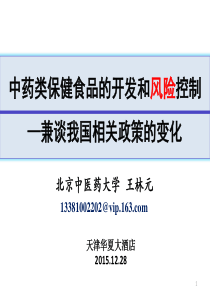 中药类保健食品的开发和风险控制

—兼谈我国相关政策的变化

北京中医药大学 王林元

13381002202@vip.163.com

天津华夏大酒店
2015.12.28

1